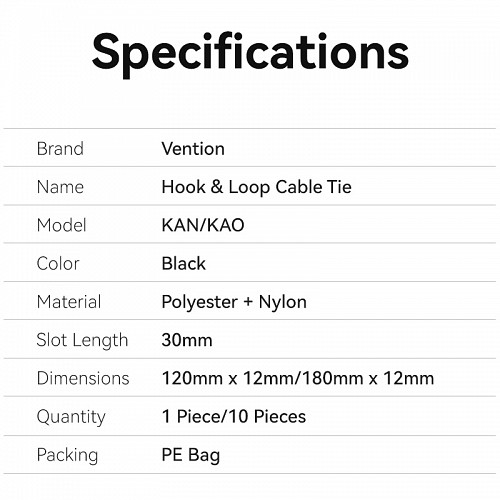 Specifications

Brand Vention

Name Hook & Loop Cable Tie

Model KAN/KAO

Color Black

Material Polyester + Nylon

Slot Length 30mm

Dimensions 120mm x 12mm/180mm x 12mm

Quantity 1 Piece/10 Pieces

Packing PE Bag